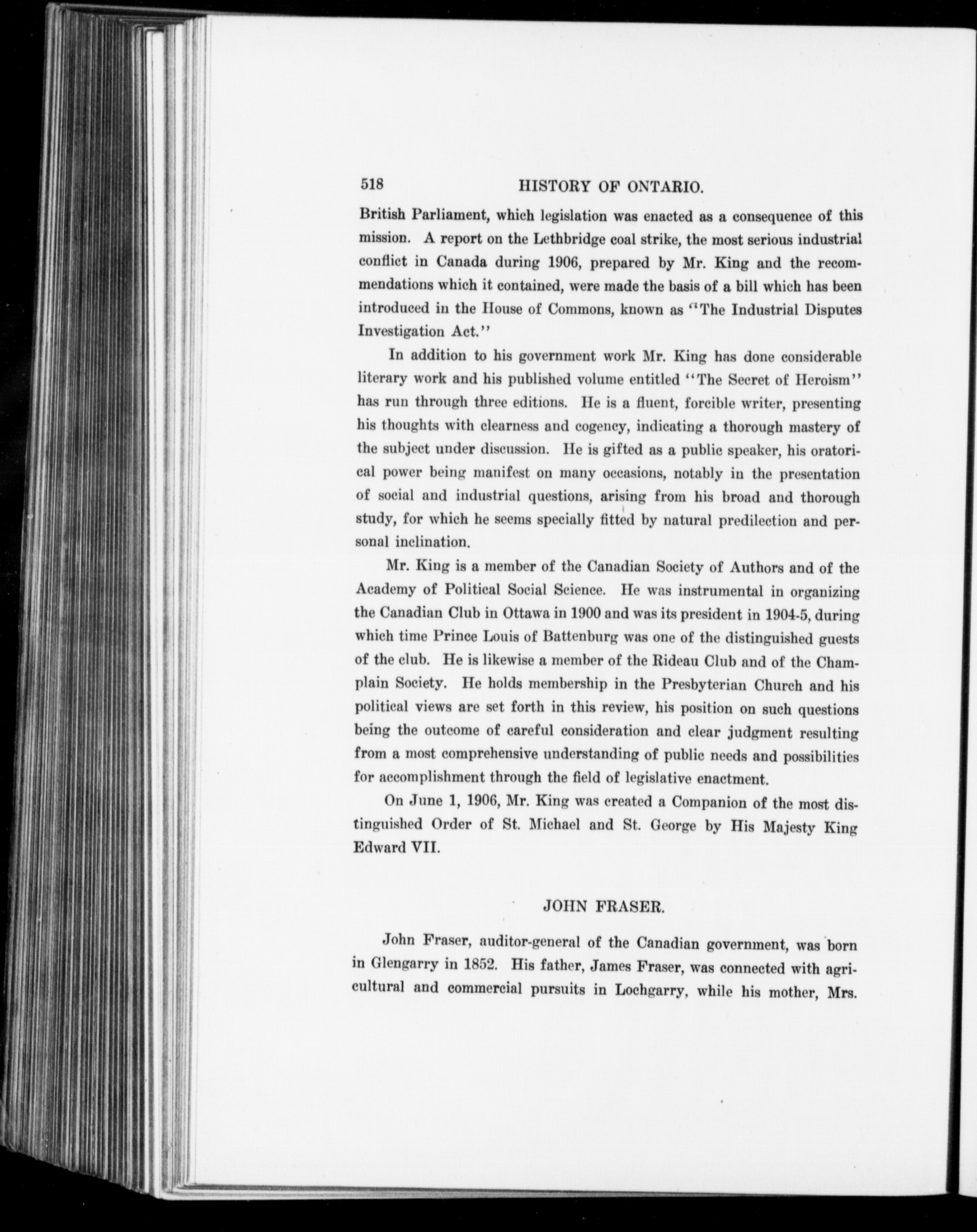 518 HISTORY OF ONTARIO.

British Parliament, which legislation was enacted as a consequence of this mission. A report on the Lethbridge coal strike, the most serious industrial conflict in Canada during 1906, prepared by Mr. King and the recommendations which it contained, were made the basis of a bill which has been introduced in the House of Commons, known as "The Industrial Disputes Investigation Act."

In addition to his government work Mr. King has done considerable literary work and his published volume entitled "The Secret of Heroism" has run through three editions. He is a fluent, forcible writer, presenting his thoughts with clearness and cogency, indicating a thorough mastery of the subject under discussion. He is gifted as a public speaker, his oratorical power being manifest on many occasions, notably in the presentation of social and industrial questions, arising from his broad and thorough study, for which he seems specially fitted by natural predilection and personal inclination.

Mr. King is a member of the Canadian Society of Authors and of the Academy of Political Social Science. He was instrumental in organizing the Canadian Club in Ottawa in 1900 and was its president in 1904-5, during which time Prince Louis of Battenburg was one of the distinguished guests of the club. He is likewise a member of the Rideau Club and of the Champlain Society. He holds membership in the Presbyterian Church and his political views are set forth in this review, his position on such questions being the outcome of careful consideration and clear judgment resulting from a most comprehensive understanding of public needs and possibilities for accomplishment through the field of legislative enactment.

On June 1, 1906, Mr. King was created a Companion of the most distinguished Order of St. Michael and St. George by His Majesty King Edward VII.

JOHN FRASER.

John Fraser, auditor-general of the Canadian government, was born in Glengarry in 1852. His father, James Fraser, was connected with agricultural and commercial pursuits in Lochgarry, while his mother, Mrs.